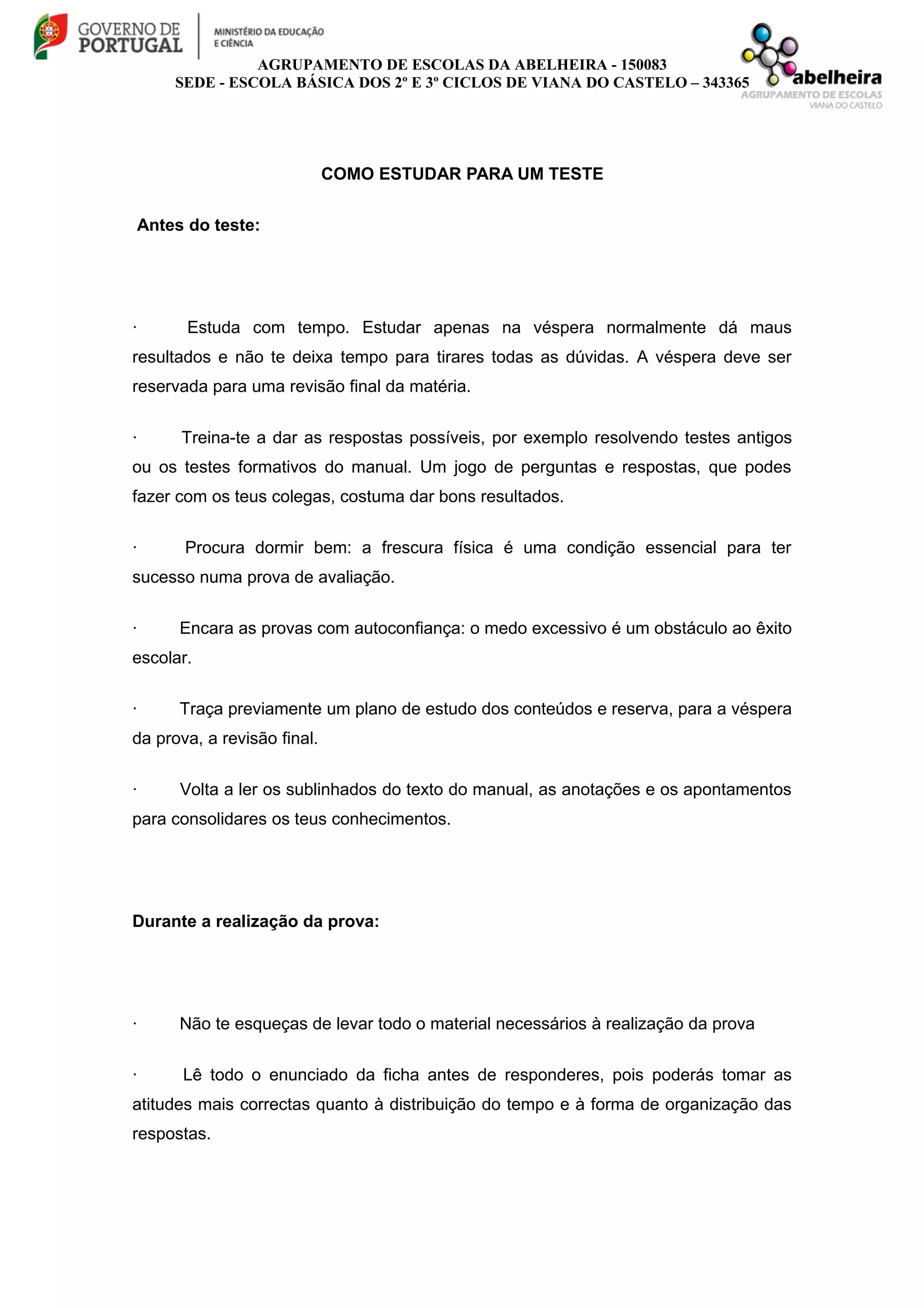 GOVERNO DE PORTUGAL

MINISTÉRIO DA EDUCAÇÃO E CIÊNCIA

AGRUPAMENTO DE ESCOLAS DA ABELHEIRA - 150083
SEDE - ESCOLA BÁSICA DOS 2º E 3º CICLOS DE VIANA DO CASTELO – 343365

abelheira
AGRUPAMENTO DE ESCOLAS
VIANA DO CASTELO

COMO ESTUDAR PARA UM TESTE

Antes do teste:

· Estuda com tempo. Estudar apenas na véspera normalmente dá maus resultados e não te deixa tempo para tirares todas as dúvidas. A véspera deve ser reservada para uma revisão final da matéria.

· Treina-te a dar as respostas possíveis, por exemplo resolvendo testes antigos ou os testes formativos do manual. Um jogo de perguntas e respostas, que podes fazer com os teus colegas, costuma dar bons resultados.

· Procura dormir bem: a frescura física é uma condição essencial para ter sucesso numa prova de avaliação.

· Encara as provas com autoconfiança: o medo excessivo é um obstáculo ao êxito escolar.

· Traça previamente um plano de estudo dos conteúdos e reserva, para a véspera da prova, a revisão final.

· Volta a ler os sublinhados do texto do manual, as anotações e os apontamentos para consolidares os teus conhecimentos.

Durante a realização da prova:

· Não te esqueças de levar todo o material necessários à realização da prova

· Lê todo o enunciado da ficha antes de responderes, pois poderás tomar as atitudes mais correctas quanto à distribuição do tempo e à forma de organização das respostas.